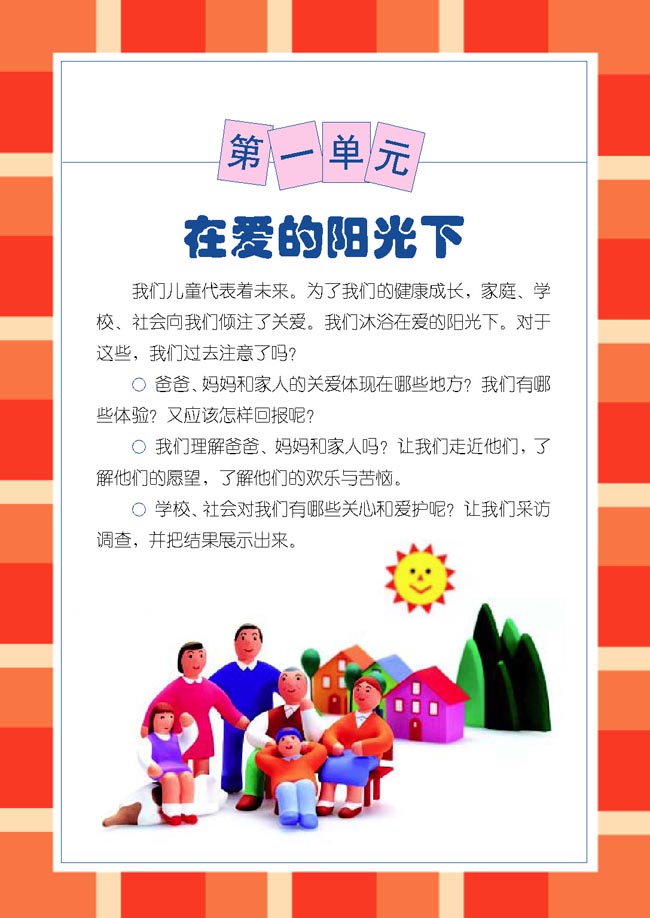 第一单元

在爱的阳光下

我们儿童代表着未来。为了我们的健康成长，家庭、学校、社会向我们倾注了关爱。我们沐浴在爱的阳光下。对于这些，我们过去注意了吗？

○ 爸爸、妈妈和家人的关爱体现在哪些地方？我们有哪些体验？又应该怎样回报呢？

○ 我们理解爸爸、妈妈和家人吗？让我们走近他们，了解他们的愿望，了解他们的欢乐与苦恼。

○ 学校、社会对我们有哪些关心和爱护呢？让我们采访调查，并把结果展示出来。